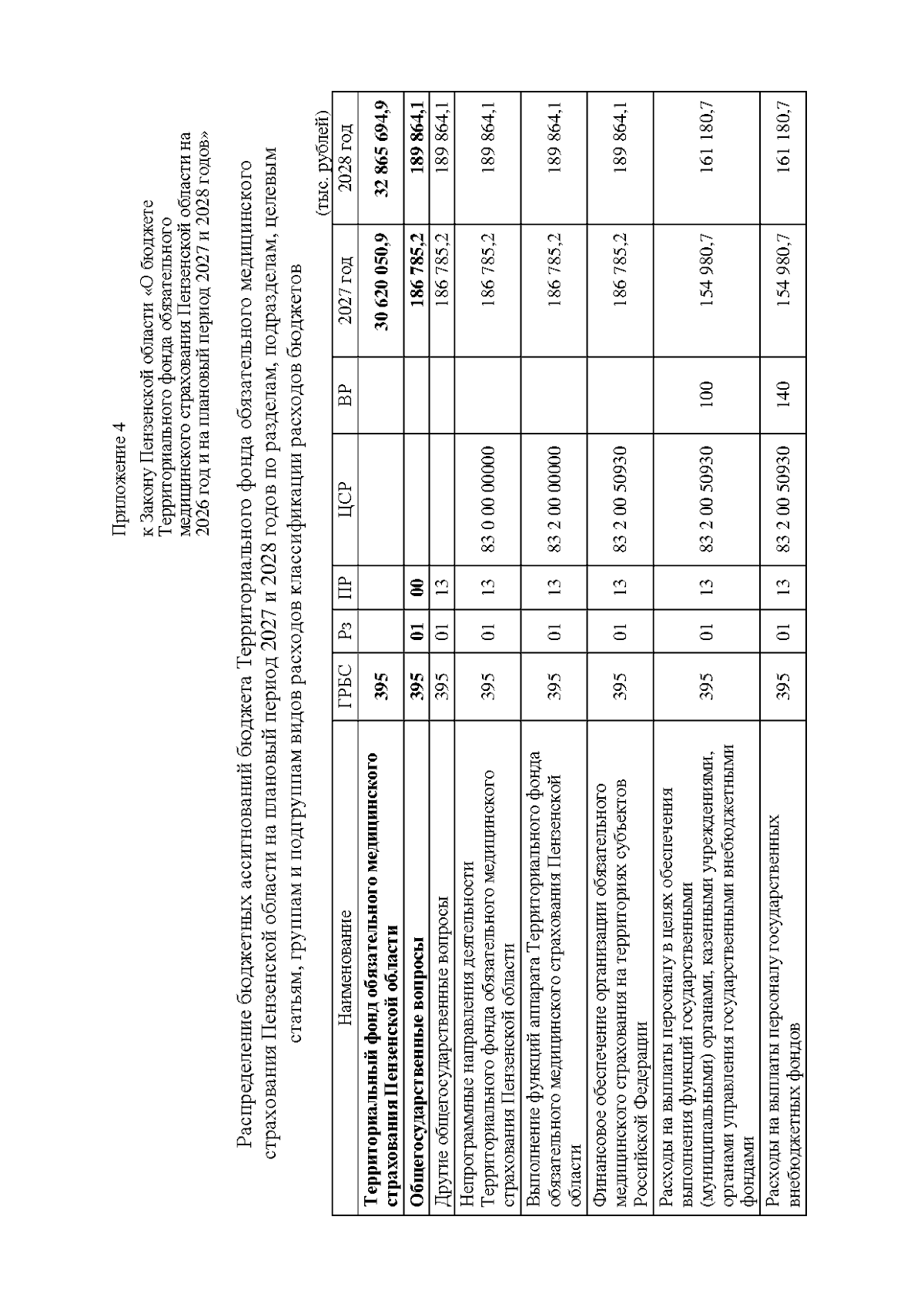 Приложение 4

к Закону Пензенской области «О бюджете Территориального фонда обязательного медицинского страхования Пензенской области на 2026 год и на плановый период 2027 и 2028 годов»

Распределение бюджетных ассигнований бюджета Территориального фонда обязательного медицинского страхования Пензенской области на плановый период 2027 и 2028 годов по разделам, подразделам, целевым статьям, группам и подгруппам видов расходов классификации расходов бюджетов

(тыс. рублей)

| Наименование | ГРБС | Рз | ПР | ЦСР | ВР | 2027 год | 2028 год |
|---|---|---|---|---|---|---|---|
| **Территориальный фонд обязательного медицинского страхования Пензенской области** | **395** | | | | | **30 620 050,9** | **32 865 694,9** |
| **Общегосударственные вопросы** | **395** | **01** | **00** | | | **186 785,2** | **189 864,1** |
| Другие общегосударственные вопросы | 395 | 01 | 13 | | | 186 785,2 | 189 864,1 |
| Непрограммные направления деятельности Территориального фонда обязательного медицинского страхования Пензенской области | 395 | 01 | 13 | 83 0 00 00000 | | 186 785,2 | 189 864,1 |
| Выполнение функций аппарата Территориального фонда обязательного медицинского страхования Пензенской области | 395 | 01 | 13 | 83 2 00 00000 | | 186 785,2 | 189 864,1 |
| Финансовое обеспечение организации обязательного медицинского страхования на территориях субъектов Российской Федерации | 395 | 01 | 13 | 83 2 00 50930 | | 186 785,2 | 189 864,1 |
| Расходы на выплаты персоналу в целях обеспечения выполнения функций государственными (муниципальными) органами, казенными учреждениями, органами управления государственными внебюджетными фондами | 395 | 01 | 13 | 83 2 00 50930 | 100 | 154 980,7 | 161 180,7 |
| Расходы на выплаты персоналу государственных внебюджетных фондов | 395 | 01 | 13 | 83 2 00 50930 | 140 | 154 980,7 | 161 180,7 |